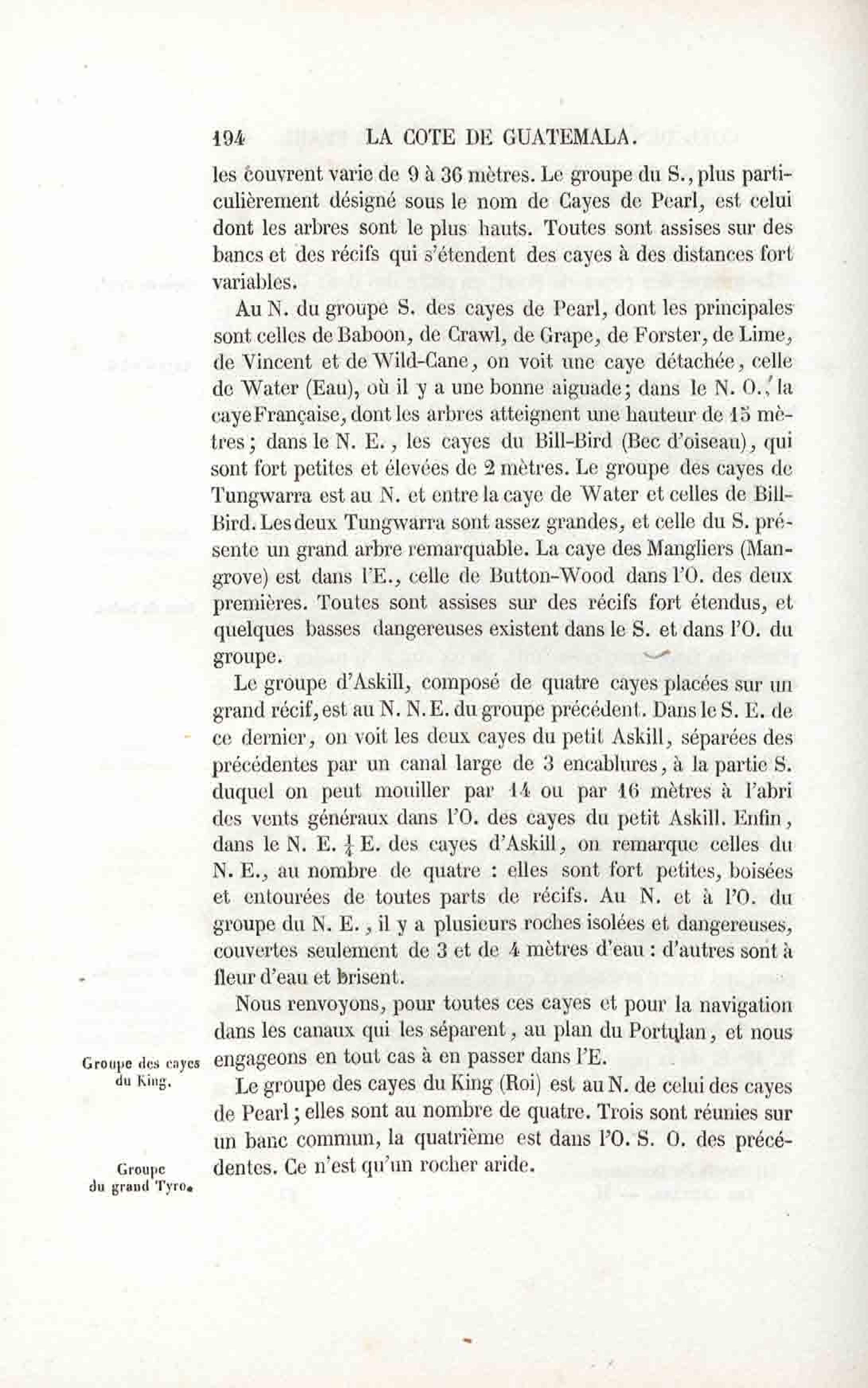 194 LA COTE DE GUATEMALA.

les couvrent varie de 9 à 36 mètres. Le groupe du S., plus particulièrement désigné sous le nom de Cayes de Pearl, est celui dont les arbres sont le plus hauts. Toutes sont assises sur des bancs et des récifs qui s'étendent des cayes à des distances fort variables.

Au N. du groupe S. des cayes de Pearl, dont les principales sont celles de Baboon, de Crawl, de Grape, de Forster, de Lime, de Vincent et de Wild-Cane, on voit une caye détachée, celle de Water (Eau), où il y a une bonne aiguade; dans le N. O., la caye Française, dont les arbres atteignent une hauteur de 15 mètres; dans le N. E., les cayes du Bill-Bird (Bec d'oiseau), qui sont fort petites et élevées de 2 mètres. Le groupe des cayes de Tungwarra est au N. et entre la caye de Water et celles de Bill-Bird. Les deux Tungwarra sont assez grandes, et celle du S. présente un grand arbre remarquable. La caye des Mangliers (Mangrove) est dans l'E., celle de Button-Wood dans l'O. des deux premières. Toutes sont assises sur des récifs fort étendus, et quelques basses dangereuses existent dans le S. et dans l'O. du groupe.

Le groupe d'Askill, composé de quatre cayes placées sur un grand récif, est au N. N. E. du groupe précédent. Dans le S. E. de ce dernier, on voit les deux cayes du petit Askill, séparées des précédentes par un canal large de 3 encablures, à la partie S. duquel on peut mouiller par 14 ou par 16 mètres à l'abri des vents généraux dans l'O. des cayes du petit Askill. Enfin, dans le N. E. $\frac{1}{4}$ E. des cayes d'Askill, on remarque celles du N. E., au nombre de quatre : elles sont fort petites, boisées et entourées de toutes parts de récifs. Au N. et à l'O. du groupe du N. E., il y a plusieurs roches isolées et dangereuses, couvertes seulement de 3 et de 4 mètres d'eau : d'autres sont à fleur d'eau et brisent.

Nous renvoyons, pour toutes ces cayes et pour la navigation dans les canaux qui les séparent, au plan du Portulan, et nous engageons en tout cas à en passer dans l'E.

Groupe des cayes du King.

Le groupe des cayes du King (Roi) est au N. de celui des cayes de Pearl; elles sont au nombre de quatre. Trois sont réunies sur un banc commun, la quatrième est dans l'O. S. O. des précédentes. Ce n'est qu'un rocher aride.

Groupe du grand Tyro.